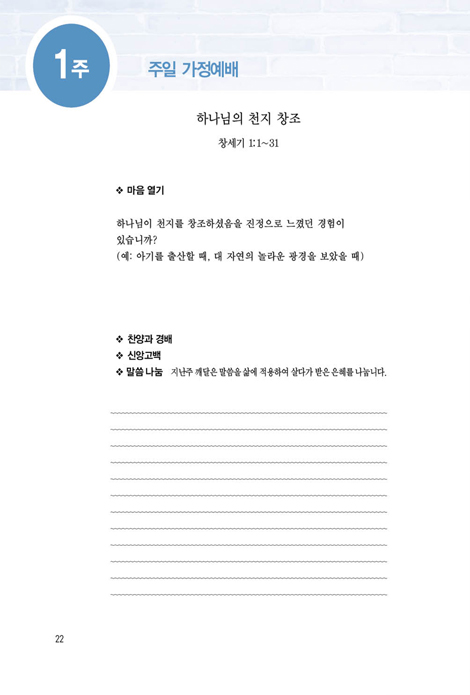 1주

주일 가정예배

하나님의 천지 창조

창세기 1:1~31

❖ 마음 열기

하나님이 천지를 창조하셨음을 진정으로 느꼈던 경험이 있습니까?
(예: 아기를 출산할 때, 대 자연의 놀라운 광경을 보았을 때)

❖ 찬양과 경배
❖ 신앙고백
❖ 말씀 나눔 지난주 깨달은 말씀을 삶에 적용하여 살다가 받은 은혜를 나눕니다.

22